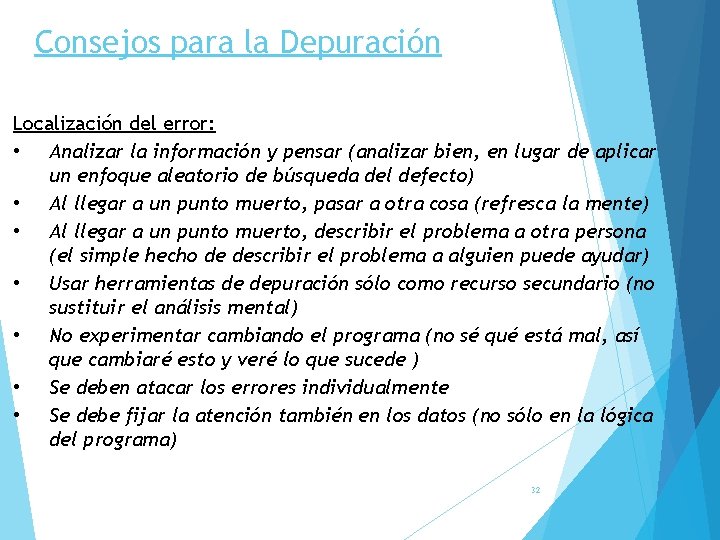 Consejos para la Depuración

Localización del error:

• Analizar la información y pensar (analizar bien, en lugar de aplicar un enfoque aleatorio de búsqueda del defecto)
• Al llegar a un punto muerto, pasar a otra cosa (refresca la mente)
• Al llegar a un punto muerto, describir el problema a otra persona (el simple hecho de describir el problema a alguien puede ayudar)
• Usar herramientas de depuración sólo como recurso secundario (no sustituir el análisis mental)
• No experimentar cambiando el programa (no sé qué está mal, así que cambiaré esto y veré lo que sucede )
• Se deben atacar los errores individualmente
• Se debe fijar la atención también en los datos (no sólo en la lógica del programa)

32